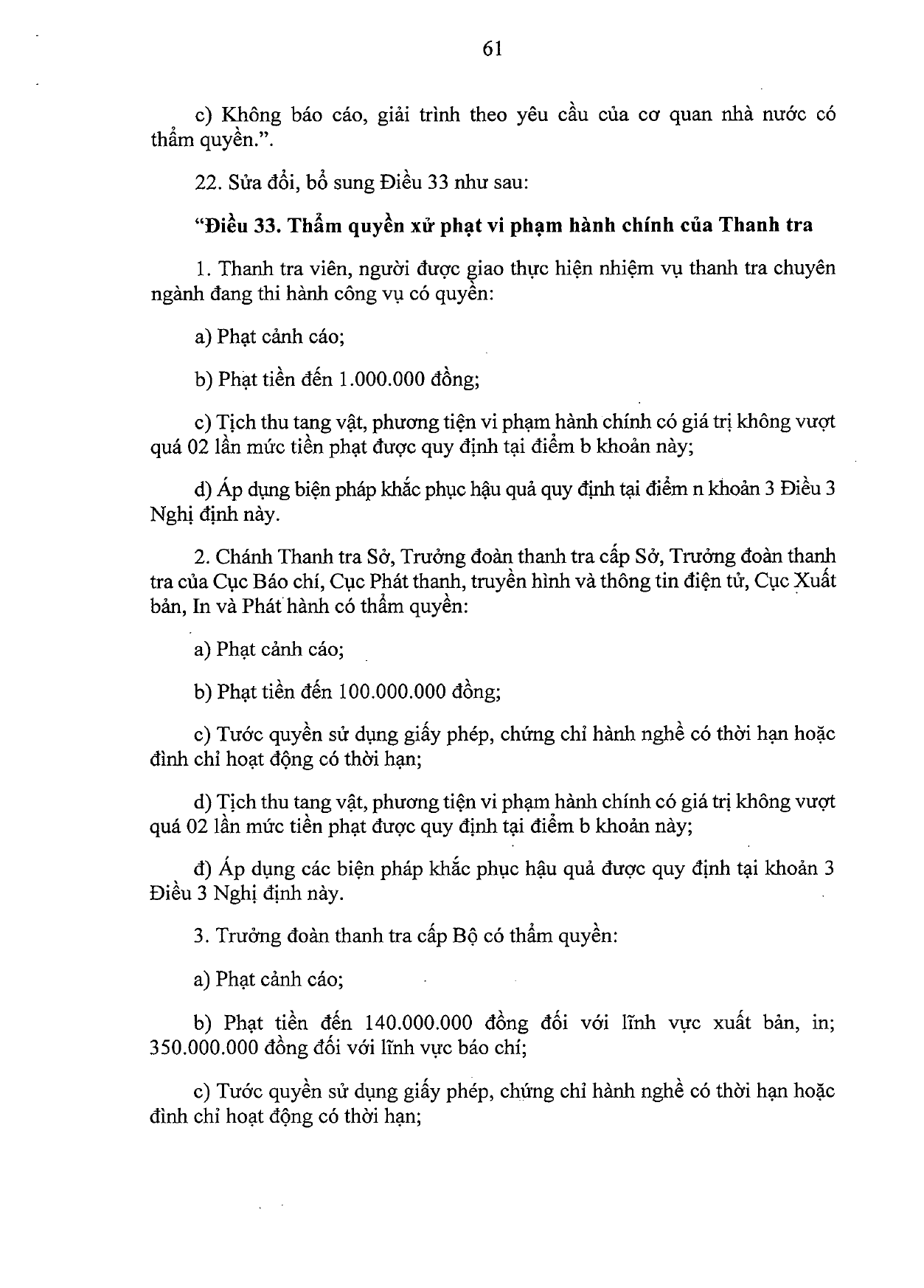 61

c) Không báo cáo, giải trình theo yêu cầu của cơ quan nhà nước có thẩm quyền.".

22. Sửa đổi, bổ sung Điều 33 như sau:

"Điều 33. Thẩm quyền xử phạt vi phạm hành chính của Thanh tra

1. Thanh tra viên, người được giao thực hiện nhiệm vụ thanh tra chuyên ngành đang thi hành công vụ có quyền:

a) Phạt cảnh cáo;

b) Phạt tiền đến 1.000.000 đồng;

c) Tịch thu tang vật, phương tiện vi phạm hành chính có giá trị không vượt quá 02 lần mức tiền phạt được quy định tại điểm b khoản này;

d) Áp dụng biện pháp khắc phục hậu quả quy định tại điểm n khoản 3 Điều 3 Nghị định này.

2. Chánh Thanh tra Sở, Trưởng đoàn thanh tra cấp Sở, Trưởng đoàn thanh tra của Cục Báo chí, Cục Phát thanh, truyền hình và thông tin điện tử, Cục Xuất bản, In và Phát hành có thẩm quyền:

a) Phạt cảnh cáo;

b) Phạt tiền đến 100.000.000 đồng;

c) Tước quyền sử dụng giấy phép, chứng chỉ hành nghề có thời hạn hoặc đình chỉ hoạt động có thời hạn;

d) Tịch thu tang vật, phương tiện vi phạm hành chính có giá trị không vượt quá 02 lần mức tiền phạt được quy định tại điểm b khoản này;

đ) Áp dụng các biện pháp khắc phục hậu quả được quy định tại khoản 3 Điều 3 Nghị định này.

3. Trưởng đoàn thanh tra cấp Bộ có thẩm quyền:

a) Phạt cảnh cáo;

b) Phạt tiền đến 140.000.000 đồng đối với lĩnh vực xuất bản, in; 350.000.000 đồng đối với lĩnh vực báo chí;

c) Tước quyền sử dụng giấy phép, chứng chỉ hành nghề có thời hạn hoặc đình chỉ hoạt động có thời hạn;